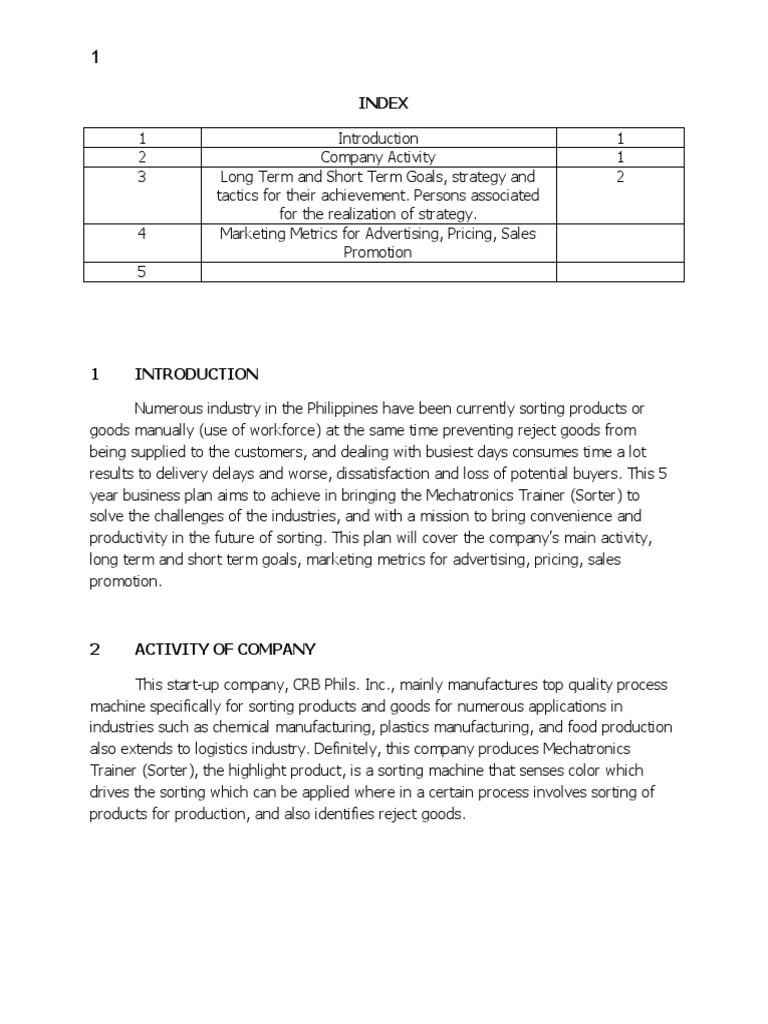 1

INDEX

| 1 | Introduction | 1 |
|---|---|---|
| 2 | Company Activity | 1 |
| 3 | Long Term and Short Term Goals, strategy and tactics for their achievement. Persons associated for the realization of strategy. | 2 |
| 4 | Marketing Metrics for Advertising, Pricing, Sales Promotion | |
| 5 | | |

1 INTRODUCTION

Numerous industry in the Philippines have been currently sorting products or goods manually (use of workforce) at the same time preventing reject goods from being supplied to the customers, and dealing with busiest days consumes time a lot results to delivery delays and worse, dissatisfaction and loss of potential buyers. This 5 year business plan aims to achieve in bringing the Mechatronics Trainer (Sorter) to solve the challenges of the industries, and with a mission to bring convenience and productivity in the future of sorting. This plan will cover the company's main activity, long term and short term goals, marketing metrics for advertising, pricing, sales promotion.

2 ACTIVITY OF COMPANY

This start-up company, CRB Phils. Inc., mainly manufactures top quality process machine specifically for sorting products and goods for numerous applications in industries such as chemical manufacturing, plastics manufacturing, and food production also extends to logistics industry. Definitely, this company produces Mechatronics Trainer (Sorter), the highlight product, is a sorting machine that senses color which drives the sorting which can be applied where in a certain process involves sorting of products for production, and also identifies reject goods.